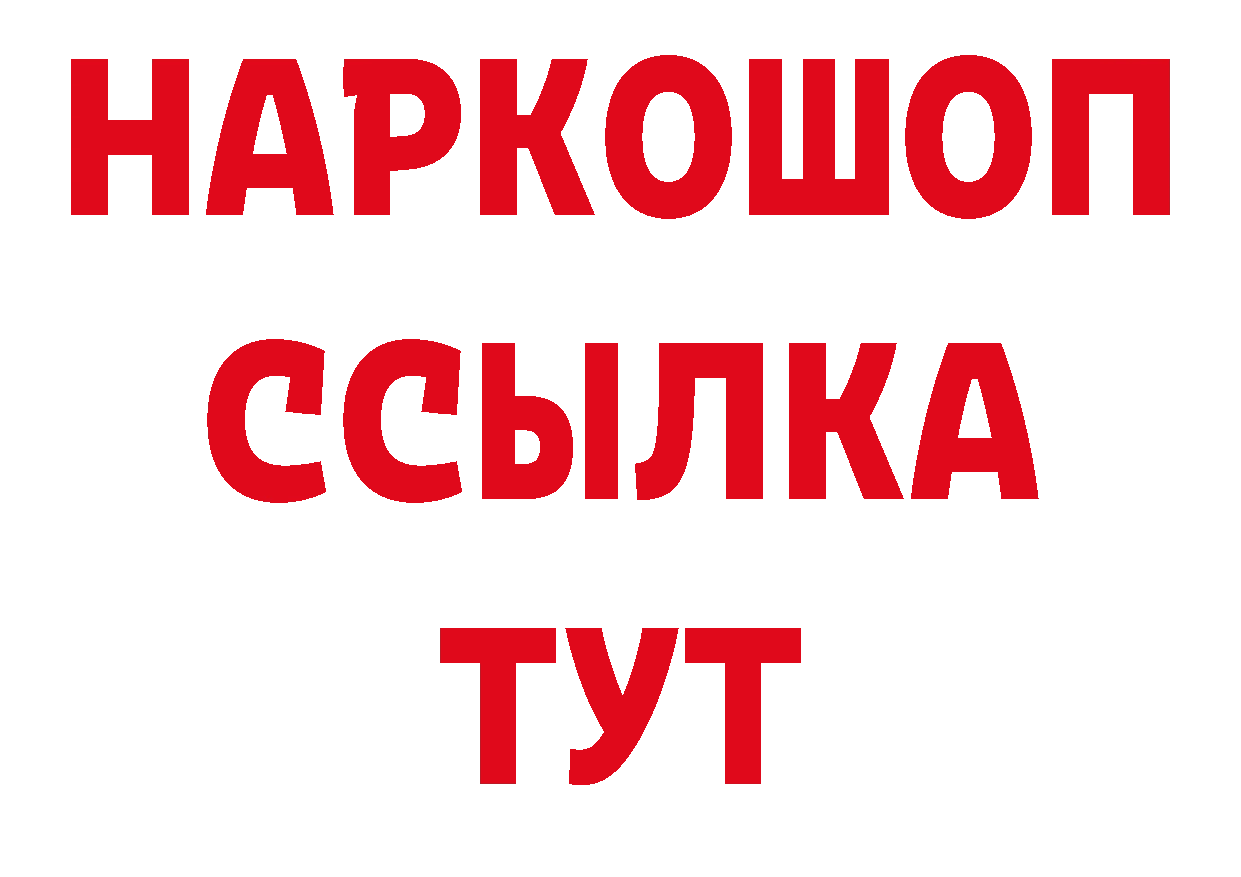 НАРКОШОП
ССЫЛКА
ТУТ